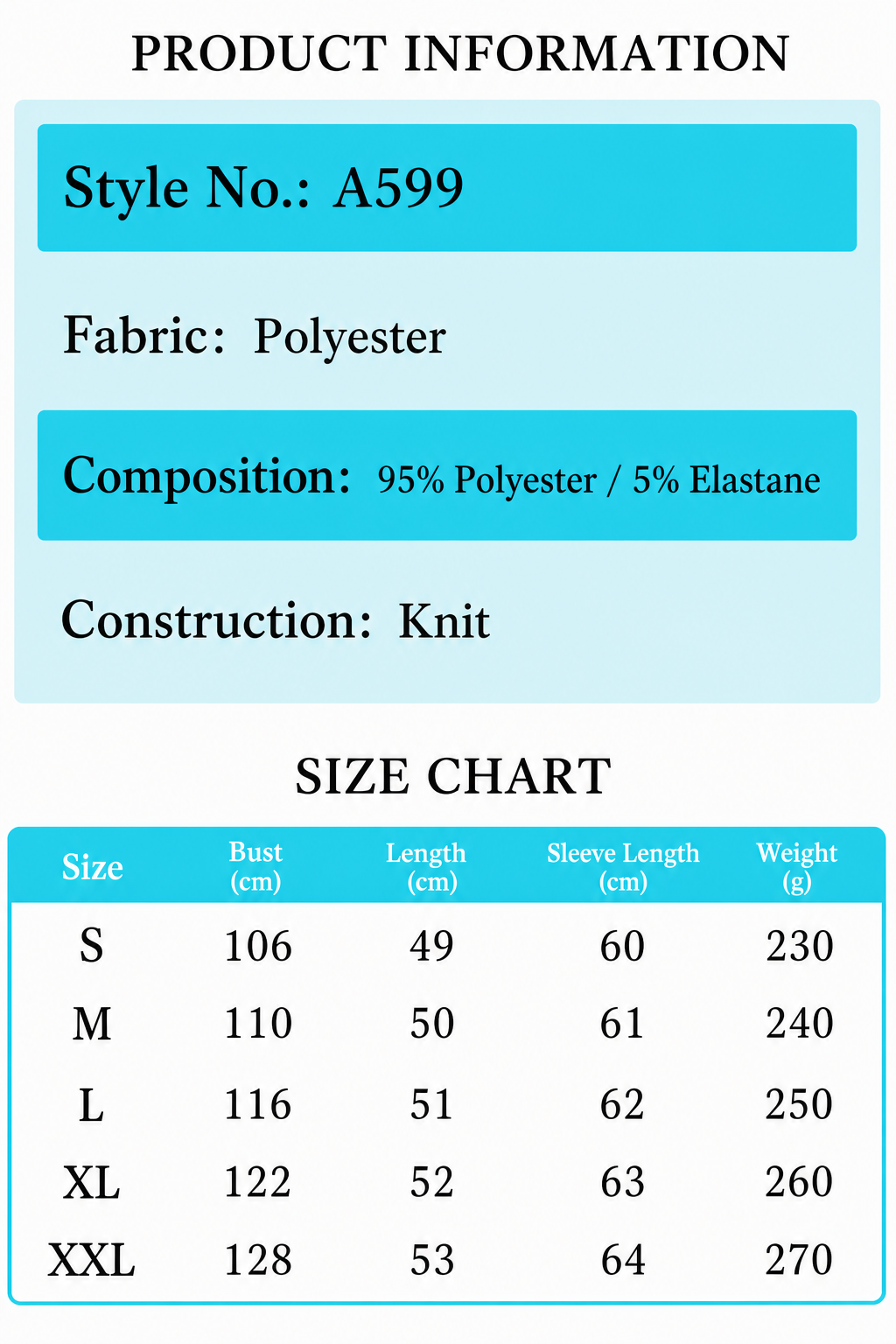 PRODUCT INFORMATION

Style No.: A599

Fabric: Polyester

Composition: 95% Polyester / 5% Elastane

Construction: Knit

SIZE CHART

| Size | Bust (cm) | Length (cm) | Sleeve Length (cm) | Weight (g) |
|---|---|---|---|---|
| S | 106 | 49 | 60 | 230 |
| M | 110 | 50 | 61 | 240 |
| L | 116 | 51 | 62 | 250 |
| XL | 122 | 52 | 63 | 260 |
| XXL | 128 | 53 | 64 | 270 |